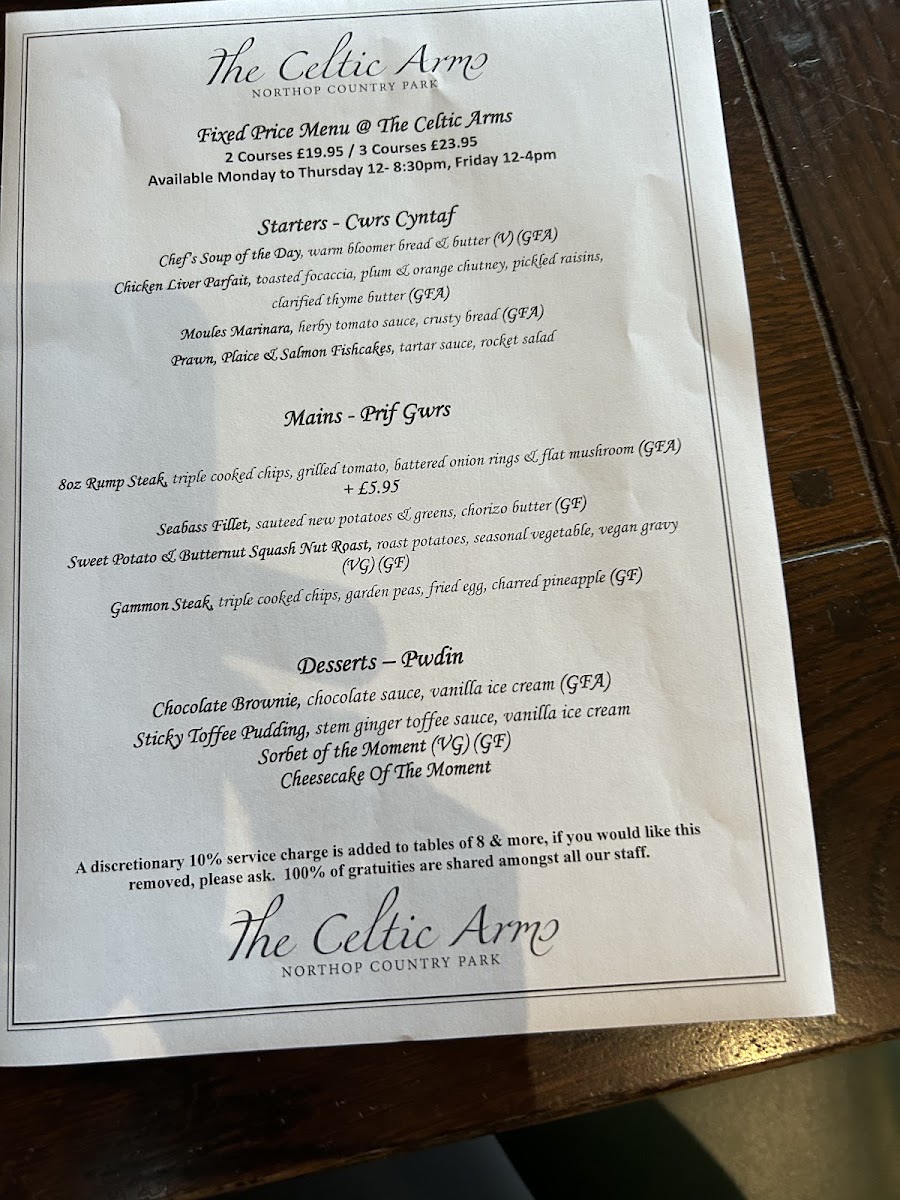 The Celtic Arms
NORTHOP COUNTRY PARK

Fixed Price Menu @ The Celtic Arms
2 Courses £19.95 / 3 Courses £23.95
Available Monday to Thursday 12- 8:30pm, Friday 12-4pm

Starters - Cwrs Cyntaf

Chef's Soup of the Day, warm bloomer bread & butter (V) (GFA)
Chicken Liver Parfait, toasted focaccia, plum & orange chutney, pickled raisins, clarified thyme butter (GFA)
Moules Marinara, herby tomato sauce, crusty bread (GFA)
Prawn, Plaice & Salmon Fishcakes, tartar sauce, rocket salad

Mains - Prif Gwrs

8oz Rump Steak, triple cooked chips, grilled tomato, battered onion rings & flat mushroom (GFA) + £5.95
Seabass Fillet, sauteed new potatoes & greens, chorizo butter (GF)
Sweet Potato & Butternut Squash Nut Roast, roast potatoes, seasonal vegetable, vegan gravy (VG) (GF)
Gammon Steak, triple cooked chips, garden peas, fried egg, charred pineapple (GF)

Desserts – Pwdin

Chocolate Brownie, chocolate sauce, vanilla ice cream (GFA)
Sticky Toffee Pudding, stem ginger toffee sauce, vanilla ice cream
Sorbet of the Moment (VG) (GF)
Cheesecake Of The Moment

A discretionary 10% service charge is added to tables of 8 & more, if you would like this removed, please ask. 100% of gratuities are shared amongst all our staff.

The Celtic Arms
NORTHOP COUNTRY PARK